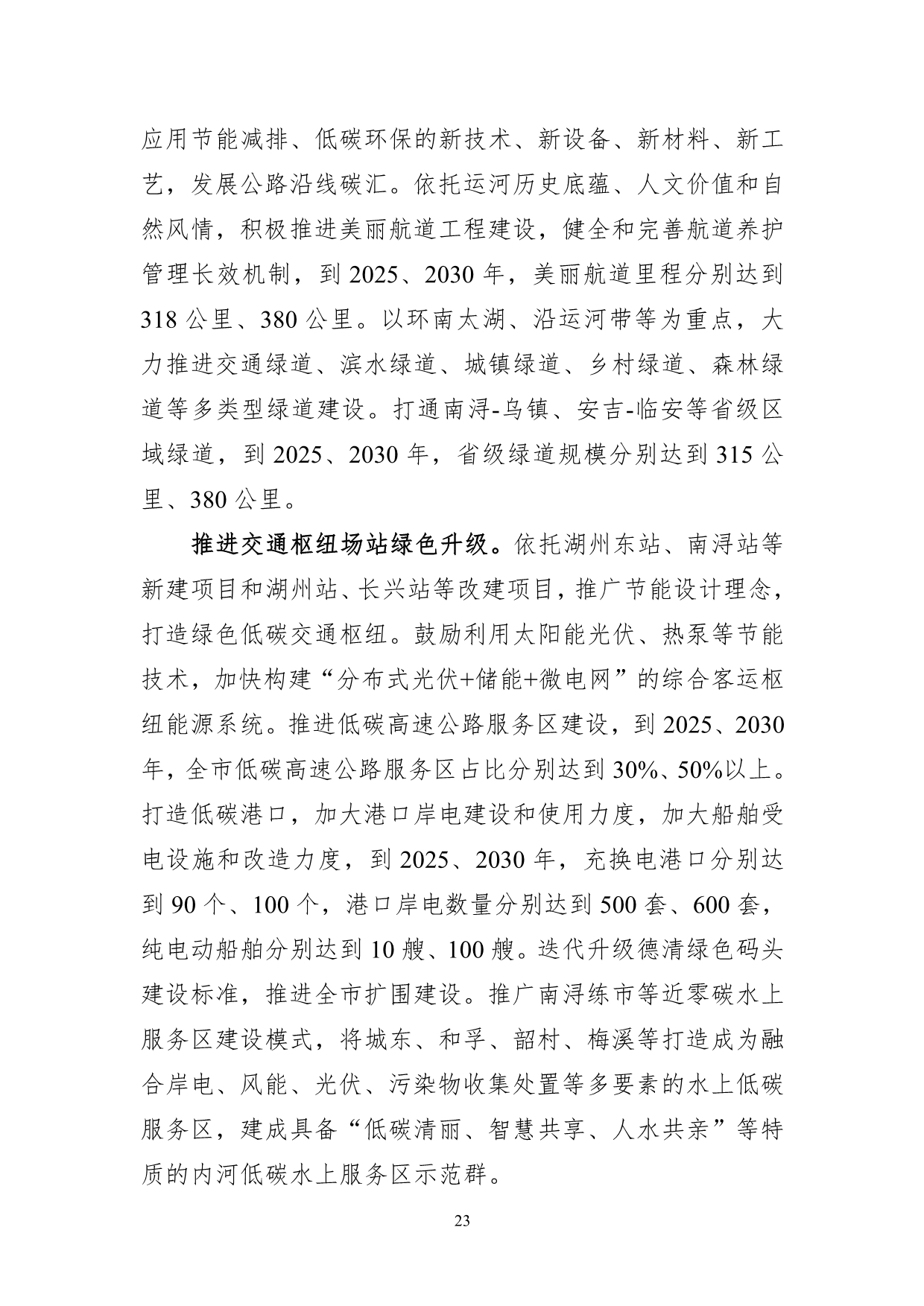 应用节能减排、低碳环保的新技术、新设备、新材料、新工艺，发展公路沿线碳汇。依托运河历史底蕴、人文价值和自然风情，积极推进美丽航道工程建设，健全和完善航道养护管理长效机制，到 2025、2030 年，美丽航道里程分别达到 318 公里、380 公里。以环南太湖、沿运河带等为重点，大力推进交通绿道、滨水绿道、城镇绿道、乡村绿道、森林绿道等多类型绿道建设。打通南浔-乌镇、安吉-临安等省级区域绿道，到 2025、2030 年，省级绿道规模分别达到 315 公里、380 公里。

推进交通枢纽场站绿色升级。依托湖州东站、南浔站等新建项目和湖州站、长兴站等改建项目，推广节能设计理念，打造绿色低碳交通枢纽。鼓励利用太阳能光伏、热泵等节能技术，加快构建“分布式光伏+储能+微电网”的综合客运枢纽能源系统。推进低碳高速公路服务区建设，到 2025、2030 年，全市低碳高速公路服务区占比分别达到 30%、50%以上。打造低碳港口，加大港口岸电建设和使用力度，加大船舶受电设施和改造力度，到 2025、2030 年，充换电港口分别达到 90 个、100 个，港口岸电数量分别达到 500 套、600 套，纯电动船舶分别达到 10 艘、100 艘。迭代升级德清绿色码头建设标准，推进全市扩围建设。推广南浔练市等近零碳水上服务区建设模式，将城东、和孚、韶村、梅溪等打造成为融合岸电、风能、光伏、污染物收集处置等多要素的水上低碳服务区，建成具备“低碳清丽、智慧共享、人水共亲”等特质的内河低碳水上服务区示范群。

23